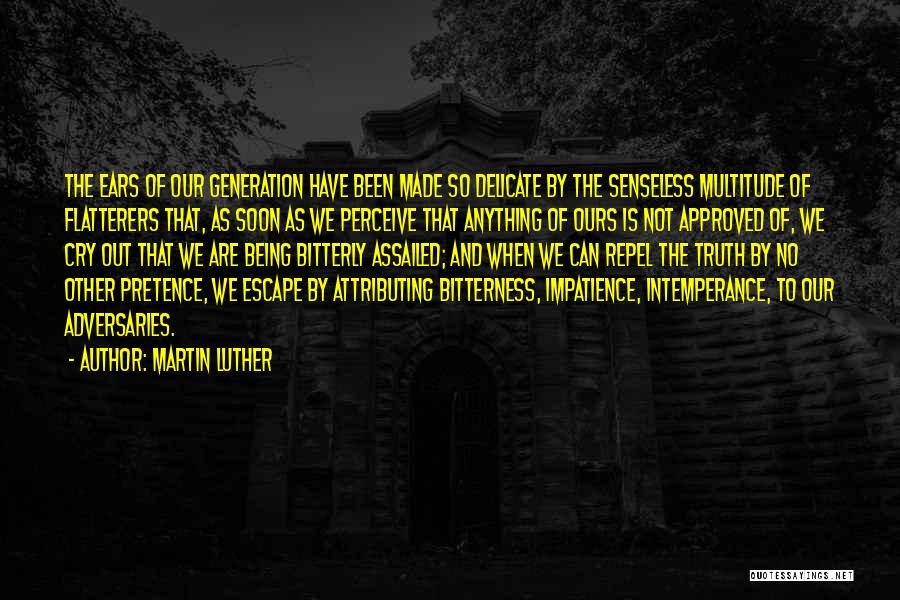 THE EARS OF OUR GENERATION HAVE BEEN MADE SO DELICATE BY THE SENSELESS MULTITUDE OF FLATTERERS THAT, AS SOON AS WE PERCEIVE THAT ANYTHING OF OURS IS NOT APPROVED OF, WE CRY OUT THAT WE ARE BEING BITTERLY ASSAILED; AND WHEN WE CAN REPEL THE TRUTH BY NO OTHER PRETENCE, WE ESCAPE BY ATTRIBUTING BITTERNESS, IMPATIENCE, INTEMPERANCE, TO OUR ADVERSARIES.

- AUTHOR: MARTIN LUTHER

QUOTESSAYINGS.NET